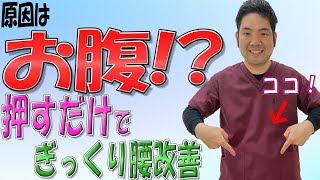 原因は

お腹!?

押すだけで

ぎっくり腰改善

ココ!